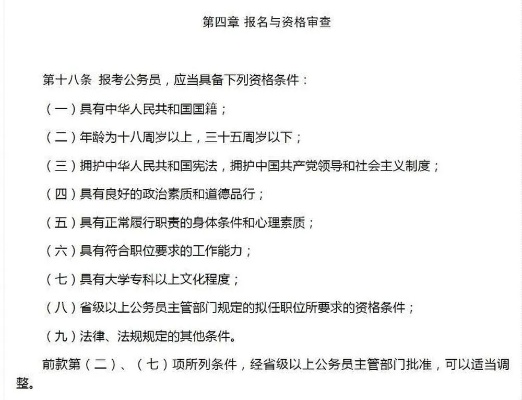 第四章 报名与资格审查

第十八条 报考公务员，应当具备下列资格条件：

（一）具有中华人民共和国国籍；

（二）年龄为十八周岁以上，三十五周岁以下；

（三）拥护中华人民共和国宪法，拥护中国共产党领导和社会主义制度；

（四）具有良好的政治素质和道德品行；

（五）具有正常履行职责的身体条件和心理素质；

（六）具有符合职位要求的工作能力；

（七）具有大学专科以上文化程度；

（八）省级以上公务员主管部门规定的拟任职位所要求的资格条件；

（九）法律、法规规定的其他条件。

前款第（二）、（七）项所列条件，经省级以上公务员主管部门批准，可以适当调整。